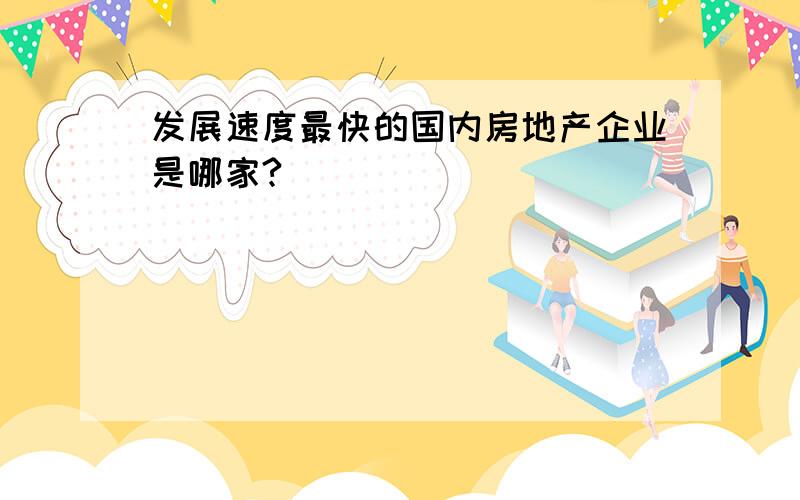 发展速度最快的国内房地产企业是哪家?